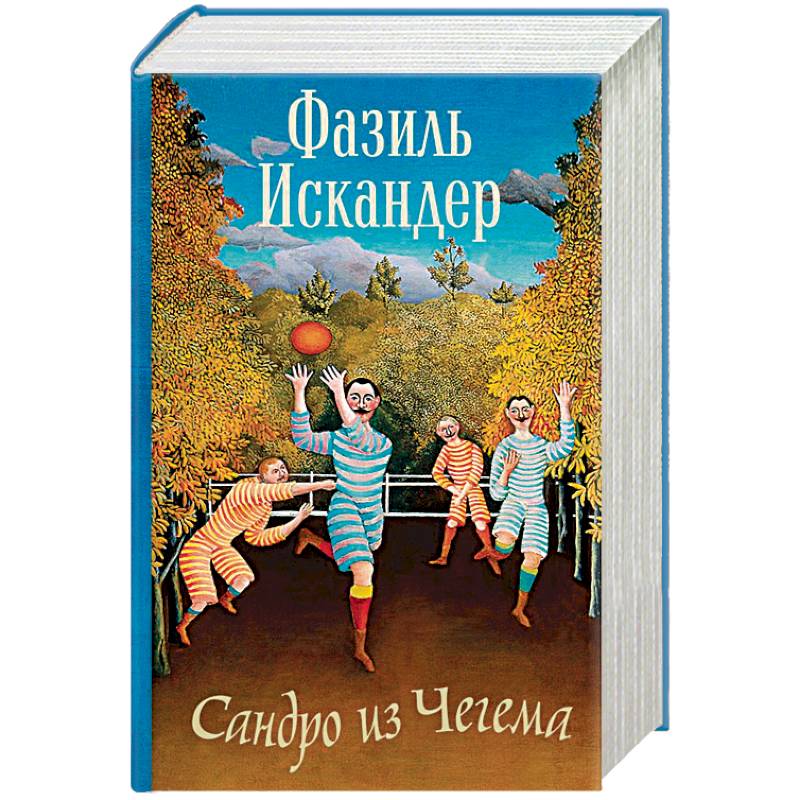 Фазиль Искандер

Сандро из Чегема